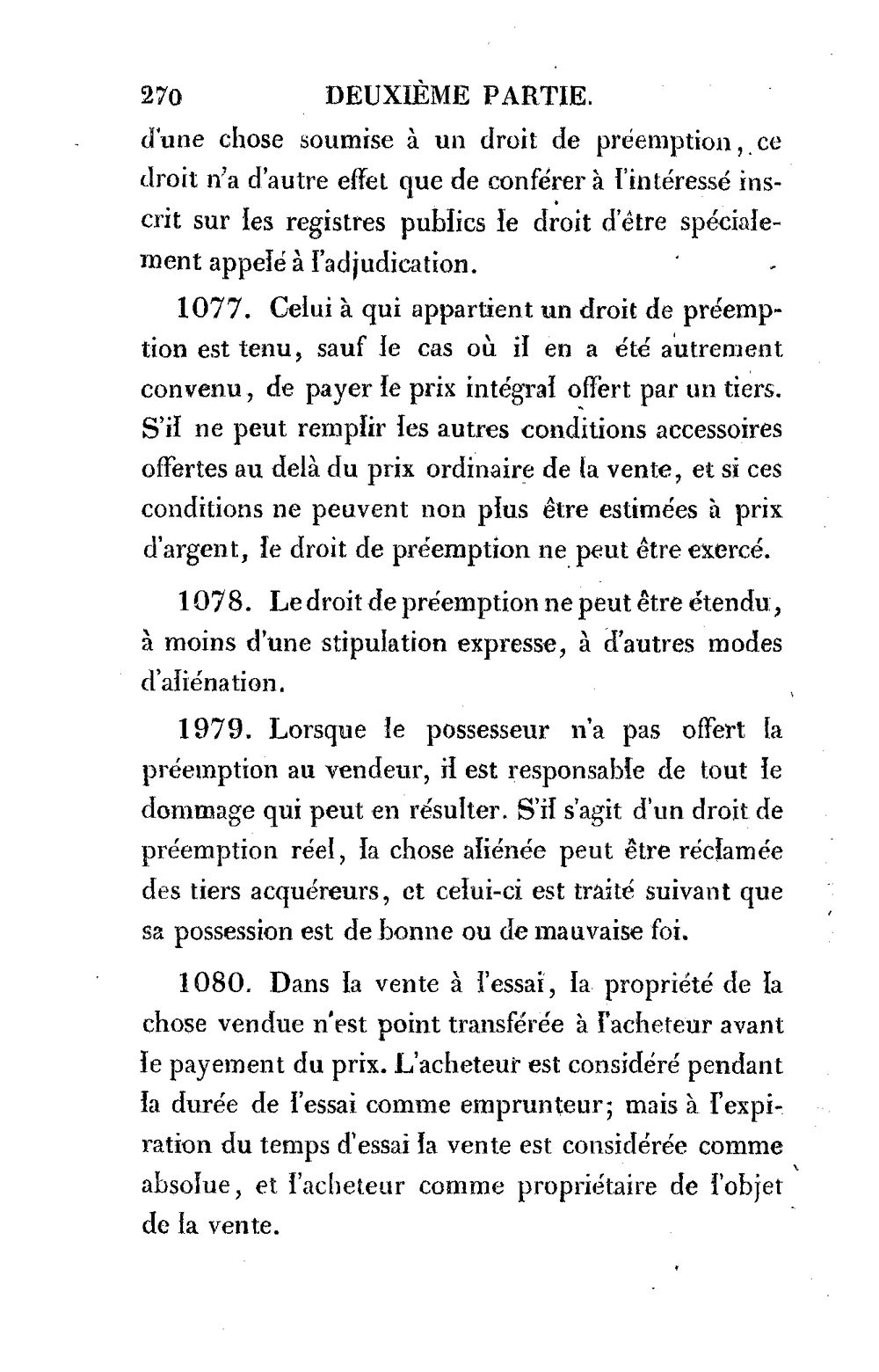 270 DEUXIÈME PARTIE.

d'une chose soumise à un droit de préemption, ce droit n'a d'autre effet que de conférer à l'intéressé inscrit sur les registres publics le droit d'être spécialement appelé à l'adjudication.

1077. Celui à qui appartient un droit de préemption est tenu, sauf le cas où il en a été autrement convenu, de payer le prix intégral offert par un tiers. S'il ne peut remplir les autres conditions accessoires offertes au delà du prix ordinaire de la vente, et si ces conditions ne peuvent non plus être estimées à prix d'argent, le droit de préemption ne peut être exercé.

1078. Le droit de préemption ne peut être étendu, à moins d'une stipulation expresse, à d'autres modes d'aliénation.

1979. Lorsque le possesseur n'a pas offert la préemption au vendeur, il est responsable de tout le dommage qui peut en résulter. S'il s'agit d'un droit de préemption réel, la chose aliénée peut être réclamée des tiers acquéreurs, et celui-ci est traité suivant que sa possession est de bonne ou de mauvaise foi.

1080. Dans la vente à l'essai, la propriété de la chose vendue n'est point transférée à l'acheteur avant le payement du prix. L'acheteur est considéré pendant la durée de l'essai comme emprunteur; mais à l'expiration du temps d'essai la vente est considérée comme absolue, et l'acheteur comme propriétaire de l'objet de la vente.